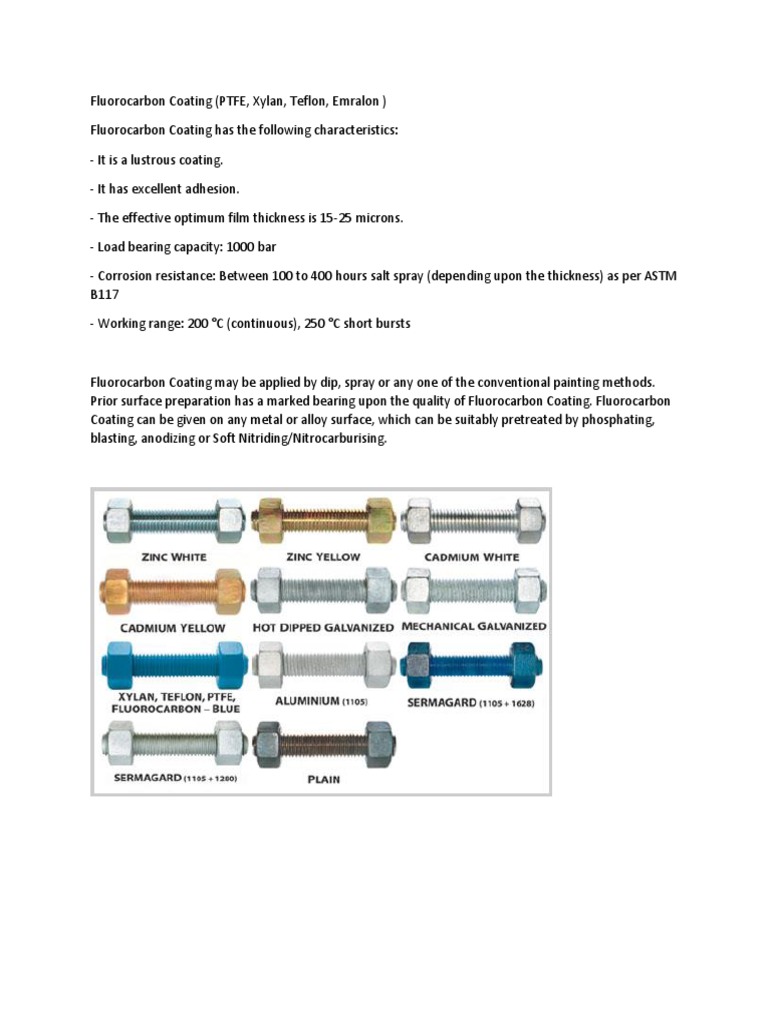 Fluorocarbon Coating (PTFE, Xylan, Teflon, Emralon )

Fluorocarbon Coating has the following characteristics:

- It is a lustrous coating.

- It has excellent adhesion.

- The effective optimum film thickness is 15-25 microns.

- Load bearing capacity: 1000 bar

- Corrosion resistance: Between 100 to 400 hours salt spray (depending upon the thickness) as per ASTM B117

- Working range: 200 °C (continuous), 250 °C short bursts

Fluorocarbon Coating may be applied by dip, spray or any one of the conventional painting methods. Prior surface preparation has a marked bearing upon the quality of Fluorocarbon Coating. Fluorocarbon Coating can be given on any metal or alloy surface, which can be suitably pretreated by phosphating, blasting, anodizing or Soft Nitriding/Nitrocarburising.

ZINC WHITE
ZINC YELLOW
CADMIUM WHITE
CADMIUM YELLOW
HOT DIPPED GALVANIZED
MECHANICAL GALVANIZED
XYLAN, TEFLON, PTFE, FLUOROCARBON – BLUE
ALUMINIUM (1105)
SERMAGARD (1105 + 1628)
SERMAGARD (1105 + 1280)
PLAIN